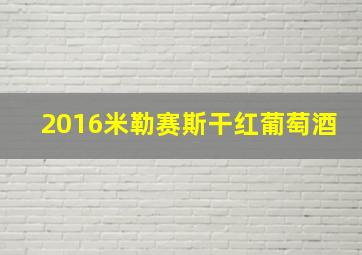 2016米勒赛斯干红葡萄酒